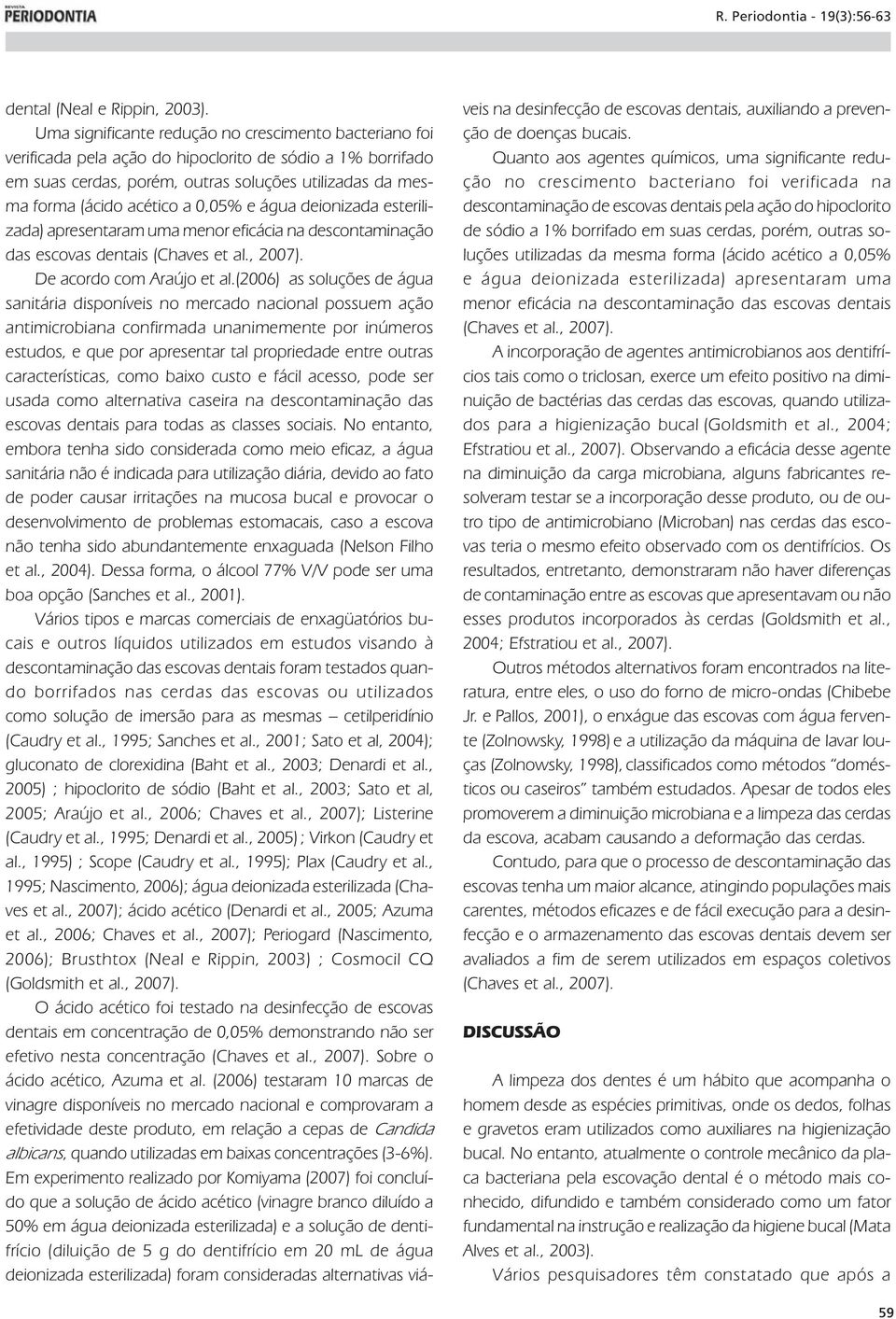 REVISTA PERIODONTIA

R. Periodontia - 19(3):56-63

dental (Neal e Rippin, 2003).

Uma significante redução no crescimento bacteriano foi verificada pela ação do hipoclorito de sódio a 1% borrifado em suas cerdas, porém, outras soluções utilizadas da mesma forma (ácido acético a 0,05% e água deionizada esterilizada) apresentaram uma menor eficácia na descontaminação das escovas dentais (Chaves et al., 2007).

De acordo com Araújo et al.(2006) as soluções de água sanitária disponíveis no mercado nacional possuem ação antimicrobiana confirmada unanimemente por inúmeros estudos, e que por apresentar tal propriedade entre outras características, como baixo custo e fácil acesso, pode ser usada como alternativa caseira na descontaminação das escovas dentais para todas as classes sociais. No entanto, embora tenha sido considerada como meio eficaz, a água sanitária não é indicada para utilização diária, devido ao fato de poder causar irritações na mucosa bucal e provocar o desenvolvimento de problemas estomacais, caso a escova não tenha sido abundantemente enxaguada (Nelson Filho et al., 2004). Dessa forma, o álcool 77% V/V pode ser uma boa opção (Sanches et al., 2001).

Vários tipos e marcas comerciais de enxagüatórios bucais e outros líquidos utilizados em estudos visando à descontaminação das escovas dentais foram testados quando borrifados nas cerdas das escovas ou utilizados como solução de imersão para as mesmas – cetilperidínio (Caudry et al., 1995; Sanches et al., 2001; Sato et al, 2004); gluconato de clorexidina (Baht et al., 2003; Denardi et al., 2005) ; hipoclorito de sódio (Baht et al., 2003; Sato et al, 2005; Araújo et al., 2006; Chaves et al., 2007); Listerine (Caudry et al., 1995; Denardi et al., 2005) ; Virkon (Caudry et al., 1995) ; Scope (Caudry et al., 1995); Plax (Caudry et al., 1995; Nascimento, 2006); água deionizada esterilizada (Chaves et al., 2007); ácido acético (Denardi et al., 2005; Azuma et al., 2006; Chaves et al., 2007); Periogard (Nascimento, 2006); Brusthtox (Neal e Rippin, 2003) ; Cosmocil CQ (Goldsmith et al., 2007).

O ácido acético foi testado na desinfecção de escovas dentais em concentração de 0,05% demonstrando não ser efetivo nesta concentração (Chaves et al., 2007). Sobre o ácido acético, Azuma et al. (2006) testaram 10 marcas de vinagre disponíveis no mercado nacional e comprovaram a efetividade deste produto, em relação a cepas de Candida albicans, quando utilizadas em baixas concentrações (3-6%). Em experimento realizado por Komiyama (2007) foi concluído que a solução de ácido acético (vinagre branco diluído a 50% em água deionizada esterilizada) e a solução de dentifrício (diluição de 5 g do dentifrício em 20 mL de água deionizada esterilizada) foram consideradas alternativas viáveis na desinfecção de escovas dentais, auxiliando a prevenção de doenças bucais.

Quanto aos agentes químicos, uma significante redução no crescimento bacteriano foi verificada na descontaminação de escovas dentais pela ação do hipoclorito de sódio a 1% borrifado em suas cerdas, porém, outras soluções utilizadas da mesma forma (ácido acético a 0,05% e água deionizada esterilizada) apresentaram uma menor eficácia na descontaminação das escovas dentais (Chaves et al., 2007).

A incorporação de agentes antimicrobianos aos dentifrícios tais como o triclosan, exerce um efeito positivo na diminuição de bactérias das cerdas das escovas, quando utilizados para a higienização bucal (Goldsmith et al., 2004; Efstratiou et al., 2007). Observando a eficácia desse agente na diminuição da carga microbiana, alguns fabricantes resolveram testar se a incorporação desse produto, ou de outro tipo de antimicrobiano (Microban) nas cerdas das escovas teria o mesmo efeito observado com os dentifrícios. Os resultados, entretanto, demonstraram não haver diferenças de contaminação entre as escovas que apresentavam ou não esses produtos incorporados às cerdas (Goldsmith et al., 2004; Efstratiou et al., 2007).

Outros métodos alternativos foram encontrados na literatura, entre eles, o uso do forno de micro-ondas (Chibebe Jr. e Pallos, 2001), o enxágue das escovas com água fervente (Zolnowsky, 1998) e a utilização da máquina de lavar louças (Zolnowsky, 1998), classificados como métodos "domésticos ou caseiros" também estudados. Apesar de todos eles promoverem a diminuição microbiana e a limpeza das cerdas da escova, acabam causando a deformação das cerdas.

Contudo, para que o processo de descontaminação das escovas tenha um maior alcance, atingindo populações mais carentes, métodos eficazes e de fácil execução para a desinfecção e o armazenamento das escovas dentais devem ser avaliados a fim de serem utilizados em espaços coletivos (Chaves et al., 2007).

DISCUSSÃO

A limpeza dos dentes é um hábito que acompanha o homem desde as espécies primitivas, onde os dedos, folhas e gravetos eram utilizados como auxiliares na higienização bucal. No entanto, atualmente o controle mecânico da placa bacteriana pela escovação dental é o método mais conhecido, difundido e também considerado como um fator fundamental na instrução e realização da higiene bucal (Mata Alves et al., 2003).

Vários pesquisadores têm constatado que após a

59